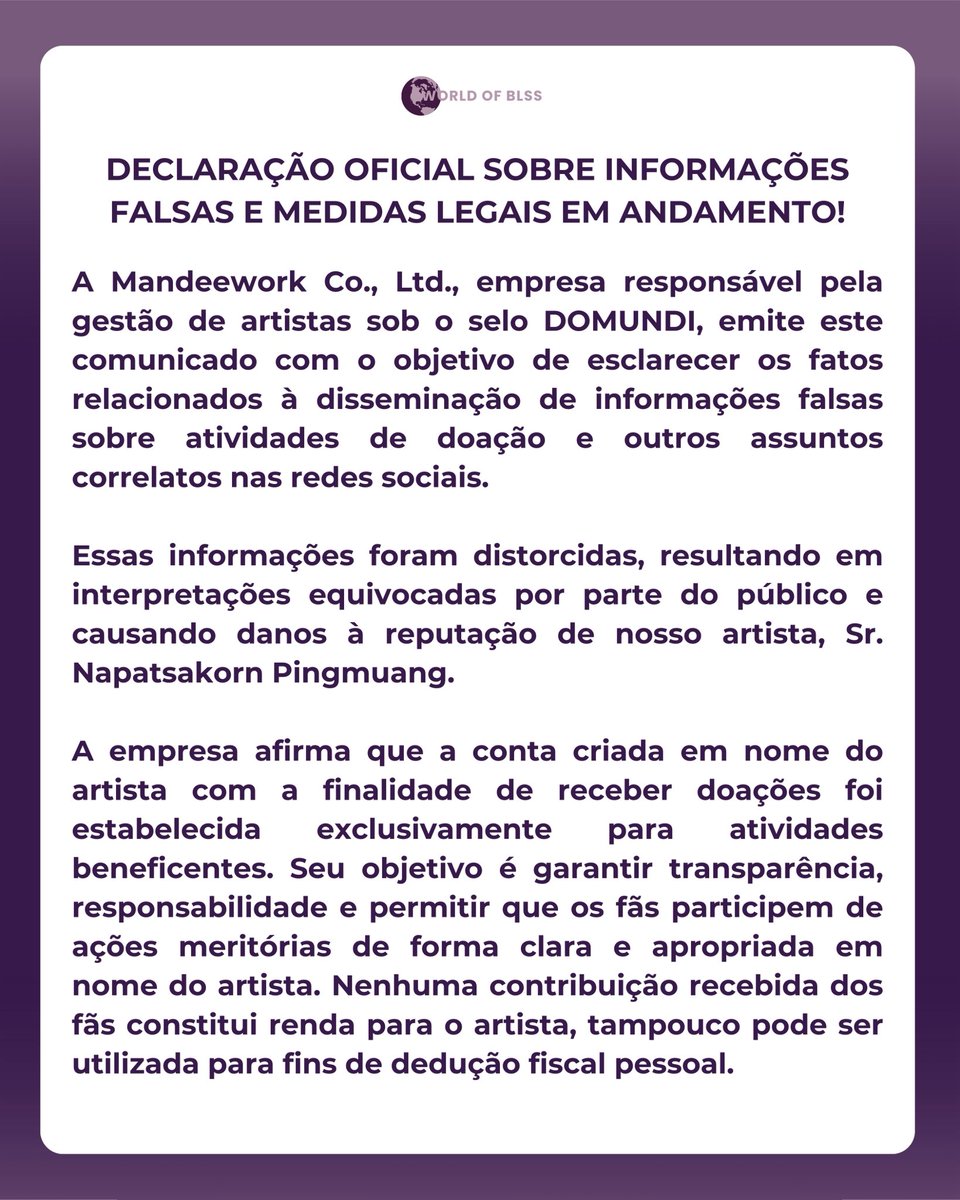 WORLD OF BLSS

DECLARAÇÃO OFICIAL SOBRE INFORMAÇÕES FALSAS E MEDIDAS LEGAIS EM ANDAMENTO!

A Mandeework Co., Ltd., empresa responsável pela gestão de artistas sob o selo DOMUNDI, emite este comunicado com o objetivo de esclarecer os fatos relacionados à disseminação de informações falsas sobre atividades de doação e outros assuntos correlatos nas redes sociais.

Essas informações foram distorcidas, resultando em interpretações equivocadas por parte do público e causando danos à reputação de nosso artista, Sr. Napatsakorn Pingmuang.

A empresa afirma que a conta criada em nome do artista com a finalidade de receber doações foi estabelecida exclusivamente para atividades beneficentes. Seu objetivo é garantir transparência, responsabilidade e permitir que os fãs participem de ações meritórias de forma clara e apropriada em nome do artista. Nenhuma contribuição recebida dos fãs constitui renda para o artista, tampouco pode ser utilizada para fins de dedução fiscal pessoal.